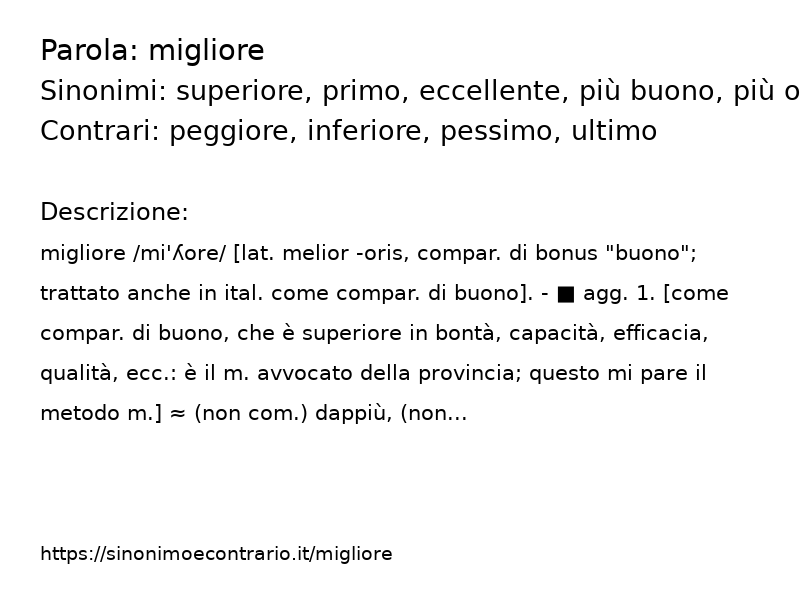 Parola: migliore
Sinonimi: superiore, primo, eccellente, più buono, più o

Contrari: peggiore, inferiore, pessimo, ultimo

Descrizione:
migliore /mi'ʎore/ [lat. melior -oris, compar. di bonus "buono"; trattato anche in ital. come compar. di buono]. - ■ agg. 1. [come compar. di buono, che è superiore in bontà, capacità, efficacia, qualità, ecc.: è il m. avvocato della provincia; questo mi pare il metodo m.] ≈ (non com.) dappiù, (non...

https://sinonimoecontrario.it/migliore